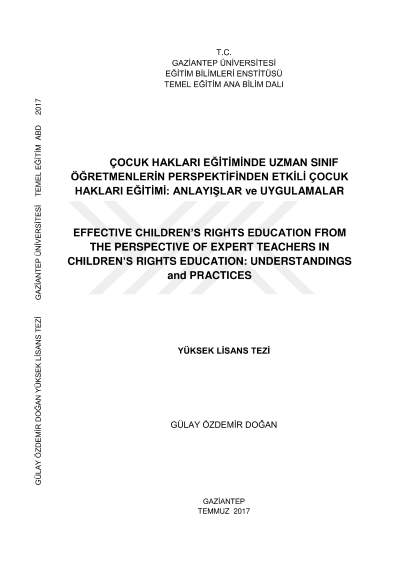 T.C.
GAZİANTEP ÜNİVERSİTESİ
EĞİTİM BİLİMLERİ ENSTİTÜSÜ
TEMEL EĞİTİM ANA BİLİM DALI

ÇOCUK HAKLARI EĞİTİMİNDE UZMAN SINIF ÖĞRETMENLERİN PERSPEKTİFİNDEN ETKİLİ ÇOCUK HAKLARI EĞİTİMİ: ANLAYIŞLAR ve UYGULAMALAR

EFFECTIVE CHILDREN'S RIGHTS EDUCATION FROM THE PERSPECTIVE OF EXPERT TEACHERS IN CHILDREN'S RIGHTS EDUCATION: UNDERSTANDINGS and PRACTICES

YÜKSEK LİSANS TEZİ

GÜLAY ÖZDEMİR DOĞAN

GAZİANTEP
TEMMUZ 2017

GÜLAY ÖZDEMİR DOĞAN YÜKSEK LİSANS TEZİ GAZİANTEP ÜNİVERSİTESİ TEMEL EĞİTİM ABD 2017